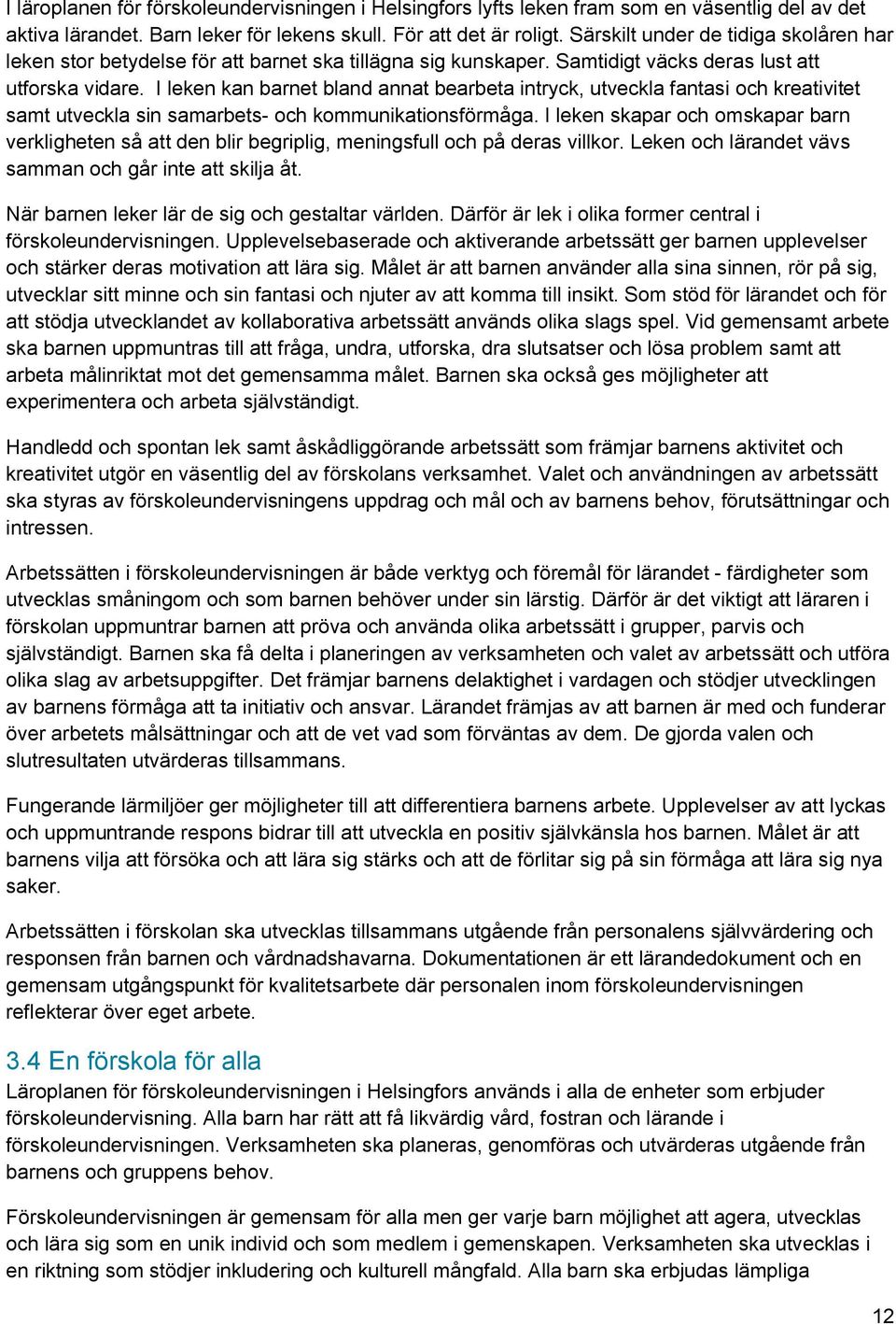 I läroplanen för förskoleundervisningen i Helsingfors lyfts leken fram som en väsentlig del av det aktiva lärandet. Barn leker för lekens skull. För att det är roligt. Särskilt under de tidiga skolåren har leken stor betydelse för att barnet ska tillägna sig kunskaper. Samtidigt väcks deras lust att utforska vidare. I leken kan barnet bland annat bearbeta intryck, utveckla fantasi och kreativitet samt utveckla sin samarbets- och kommunikationsförmåga. I leken skapar och omskapar barn verkligheten så att den blir begriplig, meningsfull och på deras villkor. Leken och lärandet vävs samman och går inte att skilja åt.

När barnen leker lär de sig och gestaltar världen. Därför är lek i olika former central i förskoleundervisningen. Upplevelsebaserade och aktiverande arbetssätt ger barnen upplevelser och stärker deras motivation att lära sig. Målet är att barnen använder alla sina sinnen, rör på sig, utvecklar sitt minne och sin fantasi och njuter av att komma till insikt. Som stöd för lärandet och för att stödja utvecklandet av kollaborativa arbetssätt används olika slags spel. Vid gemensamt arbete ska barnen uppmuntras till att fråga, undra, utforska, dra slutsatser och lösa problem samt att arbeta målinriktat mot det gemensamma målet. Barnen ska också ges möjligheter att experimentera och arbeta självständigt.

Handledd och spontan lek samt åskådliggörande arbetssätt som främjar barnens aktivitet och kreativitet utgör en väsentlig del av förskolans verksamhet. Valet och användningen av arbetssätt ska styras av förskoleundervisningens uppdrag och mål och av barnens behov, förutsättningar och intressen.

Arbetssätten i förskoleundervisningen är både verktyg och föremål för lärandet - färdigheter som utvecklas småningom och som barnen behöver under sin lärstig. Därför är det viktigt att läraren i förskolan uppmuntrar barnen att pröva och använda olika arbetssätt i grupper, parvis och självständigt. Barnen ska få delta i planeringen av verksamheten och valet av arbetssätt och utföra olika slag av arbetsuppgifter. Det främjar barnens delaktighet i vardagen och stödjer utvecklingen av barnens förmåga att ta initiativ och ansvar. Lärandet främjas av att barnen är med och funderar över arbetets målsättningar och att de vet vad som förväntas av dem. De gjorda valen och slutresultaten utvärderas tillsammans.

Fungerande lärmiljöer ger möjligheter till att differentiera barnens arbete. Upplevelser av att lyckas och uppmuntrande respons bidrar till att utveckla en positiv självkänsla hos barnen. Målet är att barnens vilja att försöka och att lära sig stärks och att de förlitar sig på sin förmåga att lära sig nya saker.

Arbetssätten i förskolan ska utvecklas tillsammans utgående från personalens självvärdering och responsen från barnen och vårdnadshavarna. Dokumentationen är ett lärandedokument och en gemensam utgångspunkt för kvalitetsarbete där personalen inom förskoleundervisningen reflekterar över eget arbete.

3.4 En förskola för alla
Läroplanen för förskoleundervisningen i Helsingfors används i alla de enheter som erbjuder förskoleundervisning. Alla barn har rätt att få likvärdig vård, fostran och lärande i förskoleundervisningen. Verksamheten ska planeras, genomföras och utvärderas utgående från barnens och gruppens behov.

Förskoleundervisningen är gemensam för alla men ger varje barn möjlighet att agera, utvecklas och lära sig som en unik individ och som medlem i gemenskapen. Verksamheten ska utvecklas i en riktning som stödjer inkludering och kulturell mångfald. Alla barn ska erbjudas lämpliga

12